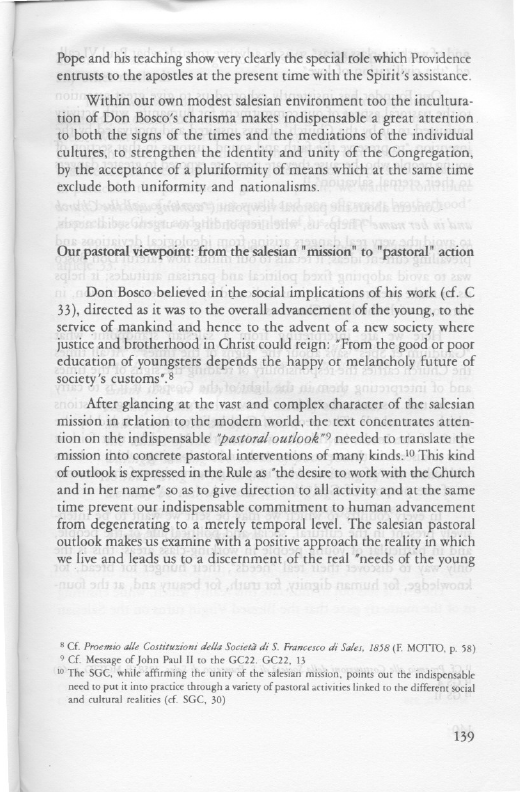 Pope and his teaching show very clearly the special role which Providence entrusts to the apostles at the present time with the Spirit's assistance.

Within our own modest salesian environment too the inculturation of Don Bosco's charisma makes indispensable a great attention to both the signs of the times and the mediations of the individual cultures, to strengthen the identity and unity of the Congregation, by the acceptance of a pluriformity of means which at the same time exclude both uniformity and nationalisms.

Our pastoral viewpoint: from the salesian "mission" to "pastoral" action

Don Bosco believed in the social implications of his work (cf. C 33), directed as it was to the overall advancement of the young, to the service of mankind and hence to the advent of a new society where justice and brotherhood in Christ could reign: "From the good or poor education of youngsters depends the happy or melancholy future of society's customs".$^8$

After glancing at the vast and complex character of the salesian mission in relation to the modern world, the text concentrates attention on the indispensable "pastoral outlook"$^9$ needed to translate the mission into concrete pastoral interventions of many kinds.$^{10}$ This kind of outlook is expressed in the Rule as "the desire to work with the Church and in her name" so as to give direction to all activity and at the same time prevent our indispensable commitment to human advancement from degenerating to a merely temporal level. The salesian pastoral outlook makes us examine with a positive approach the reality in which we live and leads us to a discernment of the real "needs of the young

$^8$ Cf. Proemio alle Costituzioni della Società di S. Francesco di Sales, 1858 (F. MOTTO, p. 58)
$^9$ Cf. Message of John Paul II to the GC22. GC22, 13
$^{10}$ The SGC, while affirming the unity of the salesian mission, points out the indispensable need to put it into practice through a variety of pastoral activities linked to the different social and cultural realities (cf. SGC, 30)

139